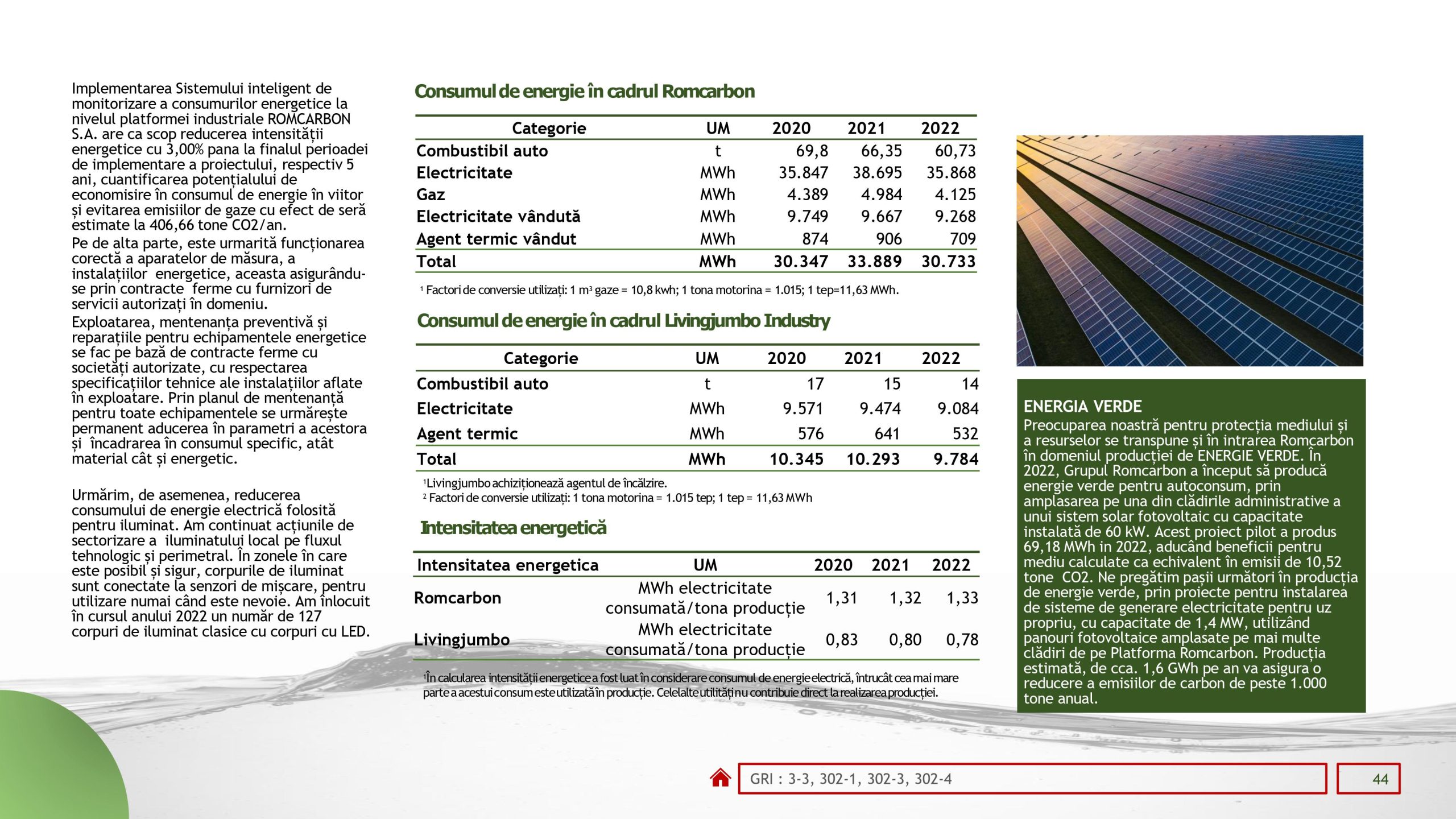 Implementarea Sistemului inteligent de monitorizare a consumurilor energetice la nivelul platformei industriale ROMCARBON S.A. are ca scop reducerea intensității energetice cu 3,00% pana la finalul perioadei de implementare a proiectului, respectiv 5 ani, cuantificarea potențialului de economisire în consumul de energie în viitor și evitarea emisiilor de gaze cu efect de seră estimate la 406,66 tone CO2/an.

Pe de alta parte, este urmarită funcționarea corectă a aparatelor de măsura, a instalațiilor energetice, aceasta asigurându-se prin contracte ferme cu furnizori de servicii autorizați în domeniu.

Exploatarea, mentenanța preventivă și reparațiile pentru echipamentele energetice se fac pe bază de contracte ferme cu societăți autorizate, cu respectarea specificațiilor tehnice ale instalațiilor aflate în exploatare. Prin planul de mentenanță pentru toate echipamentele se urmărește permanent aducerea în parametri a acestora și încadrarea în consumul specific, atât material cât și energetic.

Urmărim, de asemenea, reducerea consumului de energie electrică folosită pentru iluminat. Am continuat acțiunile de sectorizare a iluminatului local pe fluxul tehnologic și perimetral. În zonele în care este posibil și sigur, corpurile de iluminat sunt conectate la senzori de mișcare, pentru utilizare numai când este nevoie. Am înlocuit în cursul anului 2022 un număr de 127 corpuri de iluminat clasice cu corpuri cu LED.

Consumul de energie în cadrul Romcarbon

| Categorie | UM | 2020 | 2021 | 2022 |
|---|---|---|---|---|
| Combustibil auto | t | 69,8 | 66,35 | 60,73 |
| Electricitate | MWh | 35.847 | 38.695 | 35.868 |
| Gaz | MWh | 4.389 | 4.984 | 4.125 |
| Electricitate vândută | MWh | 9.749 | 9.667 | 9.268 |
| Agent termic vândut | MWh | 874 | 906 | 709 |
| Total | MWh | 30.347 | 33.889 | 30.733 |

¹ Factori de conversie utilizați: 1 m³ gaze = 10,8 kwh; 1 tona motorina = 1.015; 1 tep=11,63 MWh.

Consumul de energie în cadrul Livingjumbo Industry

| Categorie | UM | 2020 | 2021 | 2022 |
|---|---|---|---|---|
| Combustibil auto | t | 17 | 15 | 14 |
| Electricitate | MWh | 9.571 | 9.474 | 9.084 |
| Agent termic | MWh | 576 | 641 | 532 |
| Total | MWh | 10.345 | 10.293 | 9.784 |

¹Livingjumbo achiziționează agentul de încălzire.
² Factori de conversie utilizați: 1 tona motorina = 1.015 tep; 1 tep = 11,63 MWh

Intensitatea energetică

| Intensitatea energetica | UM | 2020 | 2021 | 2022 |
|---|---|---|---|---|
| Romcarbon | MWh electricitate consumată/tona producție | 1,31 | 1,32 | 1,33 |
| Livingjumbo | MWh electricitate consumată/tona producție | 0,83 | 0,80 | 0,78 |

¹În calcularea intensității energetice a fost luat în considerare consumul de energie electrică, întrucât cea mai mare parte a acestui consum este utilizată în producție. Celelalte utilități nu contribuie direct la realizarea producției.

ENERGIA VERDE
Preocuparea noastră pentru protecția mediului și a resurselor se transpune și în intrarea Romcarbon în domeniul producției de ENERGIE VERDE. În 2022, Grupul Romcarbon a început să producă energie verde pentru autoconsum, prin amplasarea pe una din clădirile administrative a unui sistem solar fotovoltaic cu capacitate instalată de 60 kW. Acest proiect pilot a produs 69,18 MWh in 2022, aducând beneficii pentru mediu calculate ca echivalent în emisii de 10,52 tone CO2. Ne pregătim pașii următori în producția de energie verde, prin proiecte pentru instalarea de sisteme de generare electricitate pentru uz propriu, cu capacitate de 1,4 MW, utilizând panouri fotovoltaice amplasate pe mai multe clădiri de pe Platforma Romcarbon. Producția estimată, de cca. 1,6 GWh pe an va asigura o reducere a emisiilor de carbon de peste 1.000 tone anual.

GRI : 3-3, 302-1, 302-3, 302-4

44